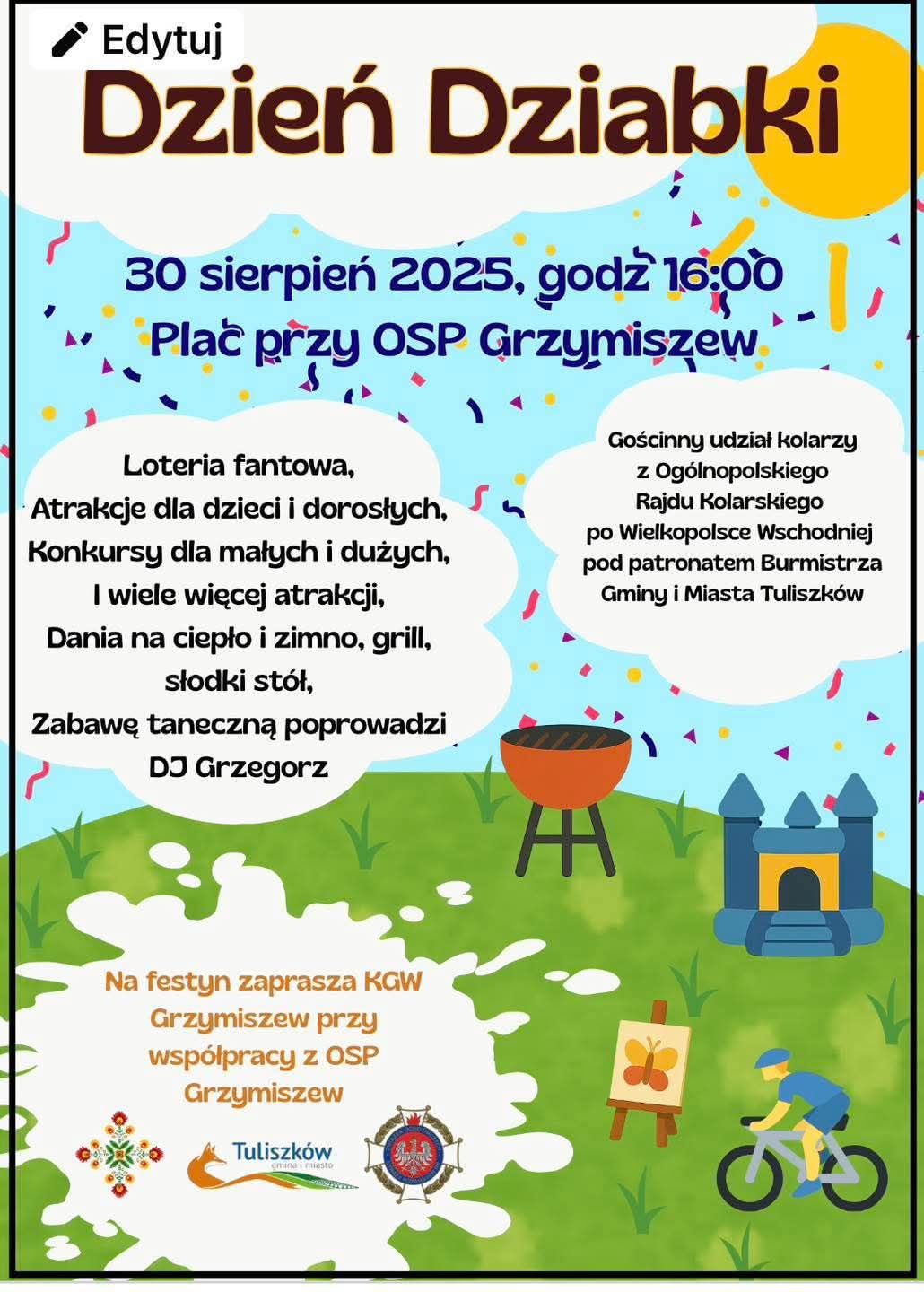 Edytuj

Dzień Dziabki

30 sierpień 2025, godz 16:00
Plac przy OSP Grzymiszew

Loteria fantowa,
Atrakcje dla dzieci i dorosłych,
Konkursy dla małych i dużych,
I wiele więcej atrakcji,
Dania na ciepło i zimno, grill,
słodki stół,
Zabawę taneczną poprowadzi
DJ Grzegorz

Gościnny udział kolarzy
z Ogólnopolskiego
Rajdu Kolarskiego
po Wielkopolsce Wschodniej
pod patronatem Burmistrza
Gminy i Miasta Tuliszków

Na festyn zaprasza KGW
Grzymiszew przy
współpracy z OSP
Grzymiszew

Tuliszków
gmina i miasto